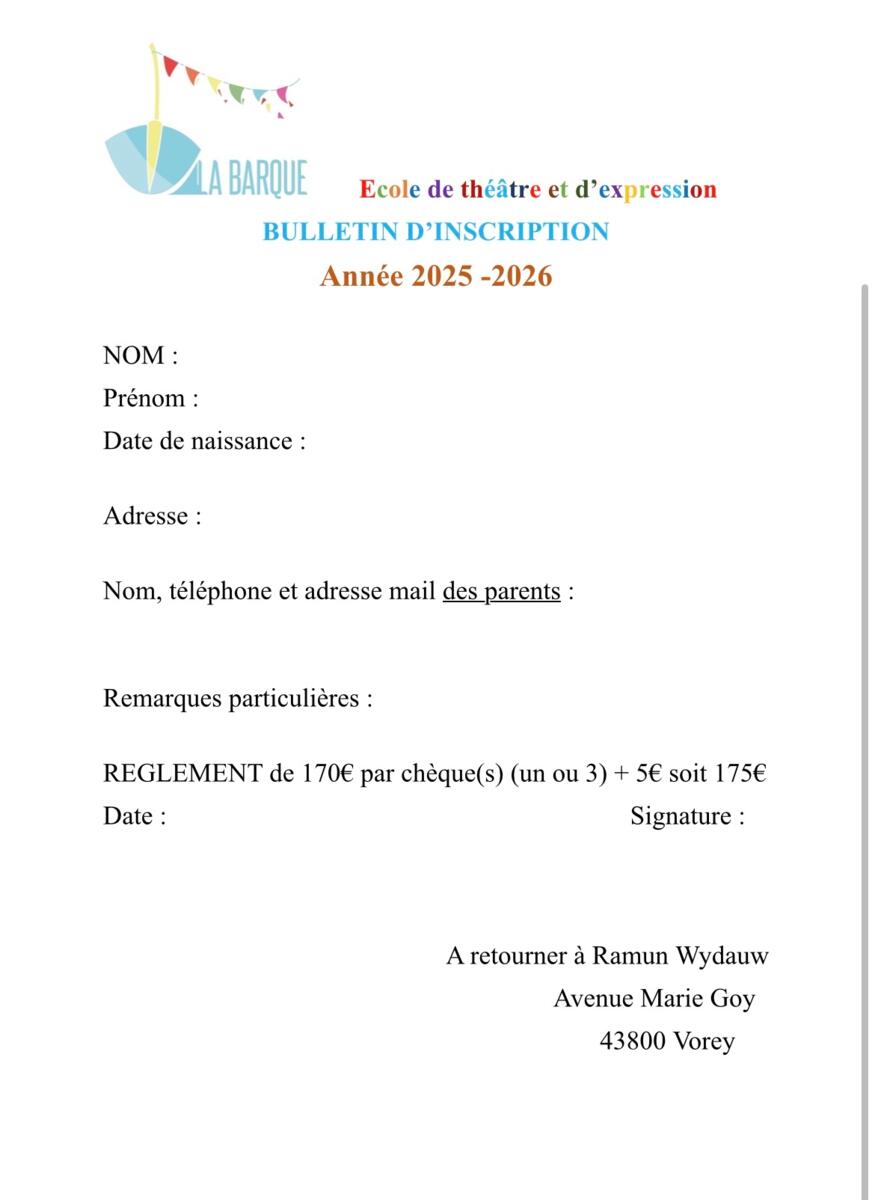 LA BARQUE

Ecole de théâtre et d'expression

BULLETIN D'INSCRIPTION

Année 2025 -2026

NOM :
Prénom :
Date de naissance :

Adresse :

Nom, téléphone et adresse mail des parents :

Remarques particulières :

REGLEMENT de 170€ par chèque(s) (un ou 3) + 5€ soit 175€
Date : Signature :

A retourner à Ramun Wydauw
Avenue Marie Goy
43800 Vorey